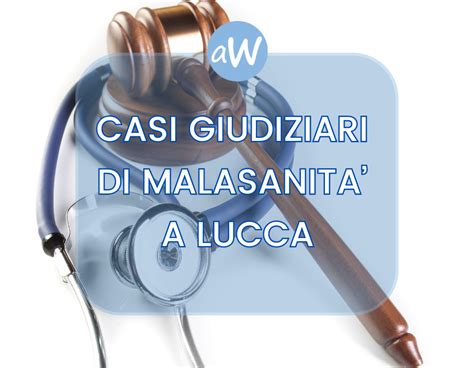 aW

CASI GIUDIZIARI DI MALASANITA' A LUCCA